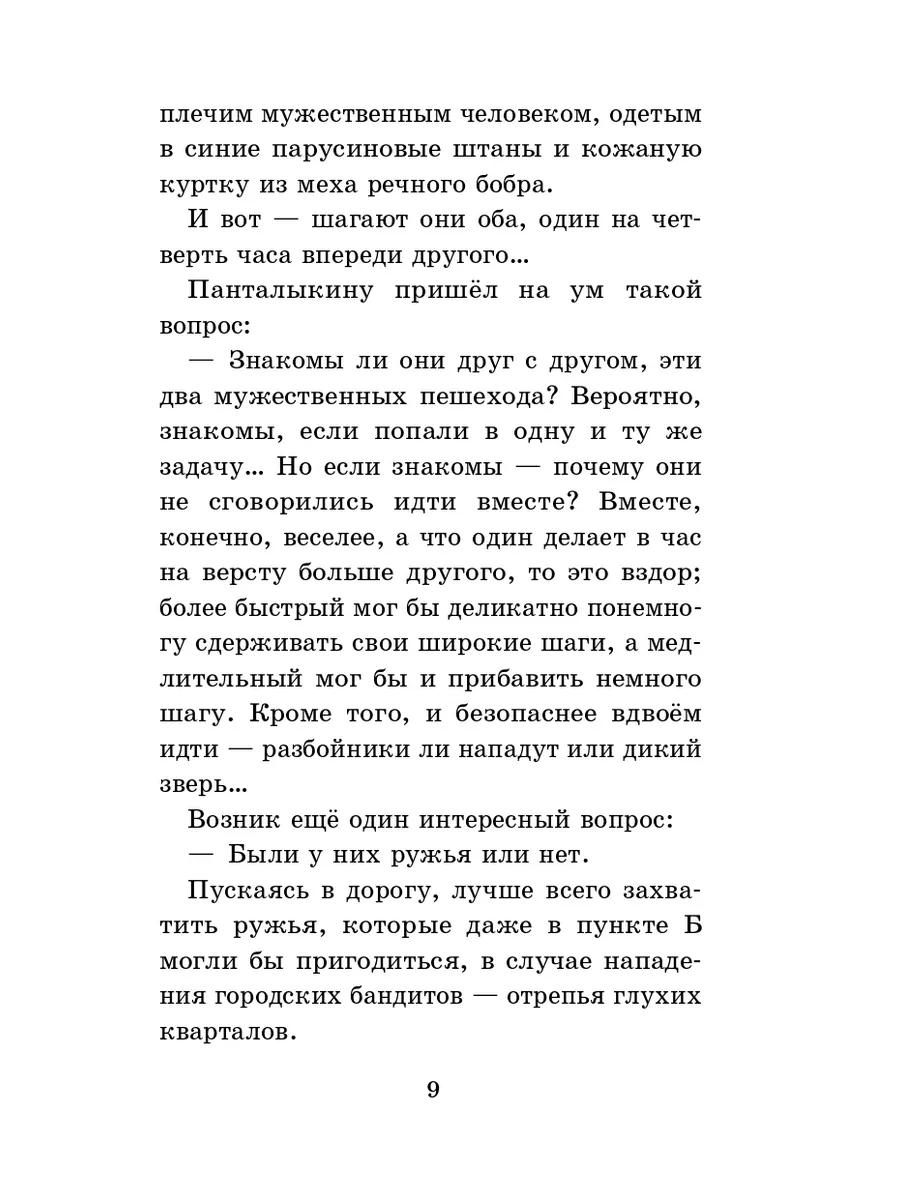 плечим мужественным человеком, одетым в синие парусиновые штаны и кожаную куртку из меха речного бобра.

И вот — шагают они оба, один на четверть часа впереди другого...

Панталыкину пришёл на ум такой вопрос:

— Знакомы ли они друг с другом, эти два мужественных пешехода? Вероятно, знакомы, если попали в одну и ту же задачу... Но если знакомы — почему они не сговорились идти вместе? Вместе, конечно, веселее, а что один делает в час на версту больше другого, то это вздор; более быстрый мог бы деликатно понемногу сдерживать свои широкие шаги, а медлительный мог бы и прибавить немного шагу. Кроме того, и безопаснее вдвоём идти — разбойники ли нападут или дикий зверь...

Возник ещё один интересный вопрос:

— Были у них ружья или нет.

Пускаясь в дорогу, лучше всего захватить ружья, которые даже в пункте Б могли бы пригодиться, в случае нападения городских бандитов — отрепья глухих кварталов.

9